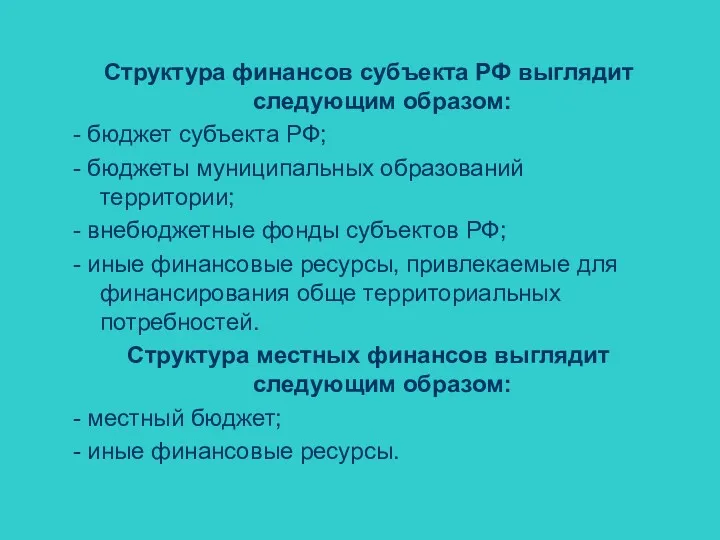 Структура финансов субъекта РФ выглядит следующим образом:

- бюджет субъекта РФ;

- бюджеты муниципальных образований территории;

- внебюджетные фонды субъектов РФ;

- иные финансовые ресурсы, привлекаемые для финансирования обще территориальных потребностей.

Структура местных финансов выглядит следующим образом:

- местный бюджет;

- иные финансовые ресурсы.